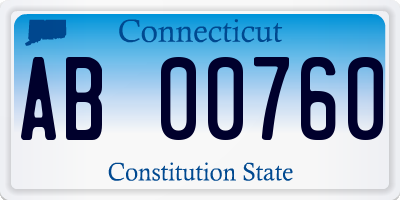 Connecticut

AB 00760

Constitution State